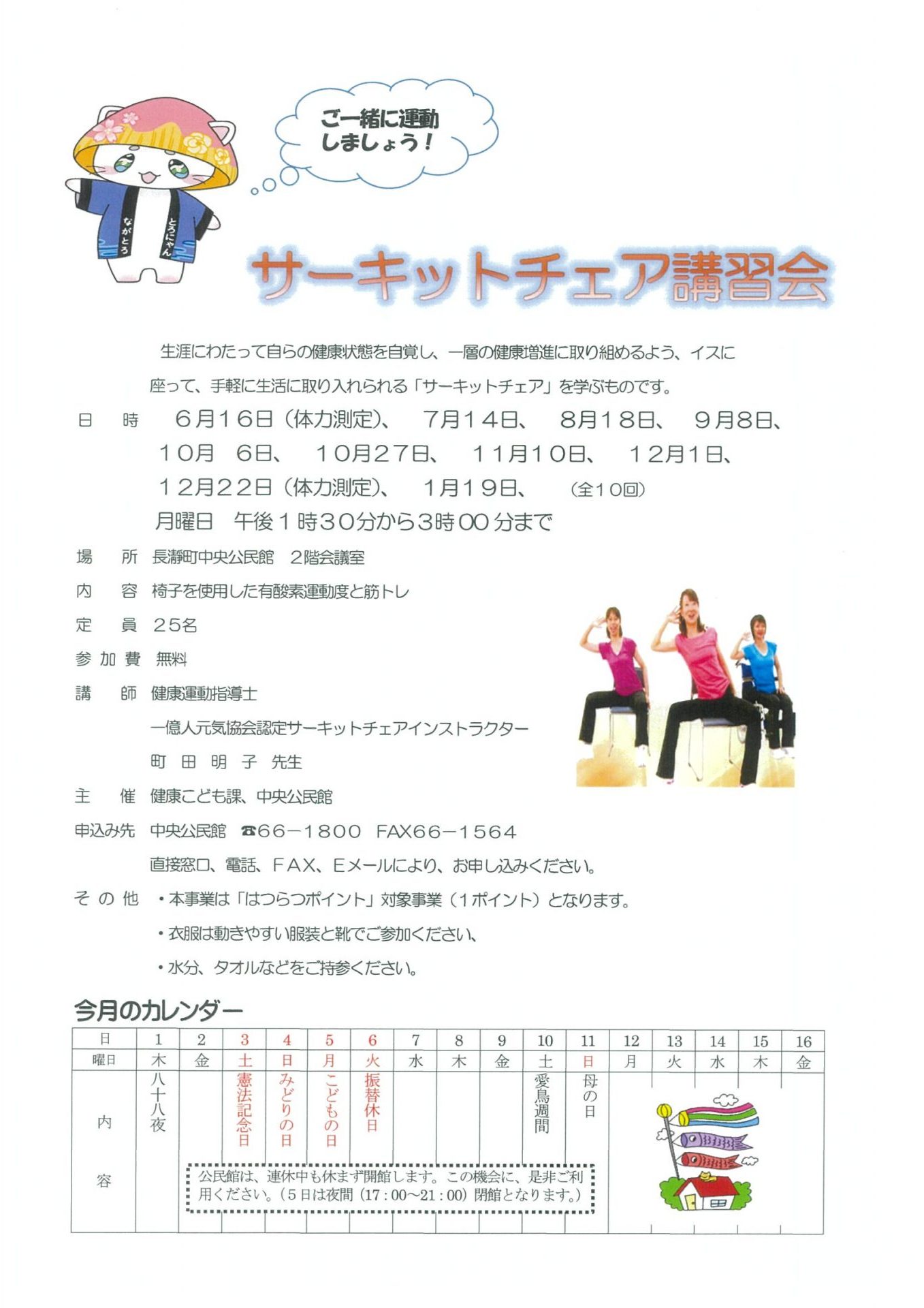 ご一緒に運動しましょう！

ながとろ
とろにゃん

サーキットチェア講習会

生涯にわたって自らの健康状態を自覚し、一層の健康増進に取り組めるよう、イスに座って、手軽に生活に取り入れられる「サーキットチェア」を学ぶものです。

日　時　６月１６日（体力測定）、　７月１４日、　８月１８日、　９月８日、　１０月　６日、　１０月２７日、　１１月１０日、　１２月１日、　１２月２２日（体力測定）、　１月１９日、　（全１０回）
月曜日　午後１時３０分から３時００分まで

場　所　長瀞町中央公民館　２階会議室

内　容　椅子を使用した有酸素運動度と筋トレ

定　員　２５名

参加費　無料

講　師　健康運動指導士
一億人元気協会認定サーキットチェアインストラクター
町　田　明　子　先生

主　催　健康こども課、中央公民館

申込み先　中央公民館　☎66－1800　FAX66－1564
直接窓口、電話、ＦＡＸ、Ｅメールにより、お申し込みください。

その他　・本事業は「はつらつポイント」対象事業（１ポイント）となります。
・衣服は動きやすい服装と靴でご参加ください、
・水分、タオルなどをご持参ください。

今月のカレンダー

| 日 | 1 | 2 | 3 | 4 | 5 | 6 | 7 | 8 | 9 | 10 | 11 | 12 | 13 | 14 | 15 | 16 |
|---|---|---|---|---|---|---|---|---|---|---|---|---|---|---|---|---|
| 曜日 | 木 | 金 | 土 | 日 | 月 | 火 | 水 | 木 | 金 | 土 | 日 | 月 | 火 | 水 | 木 | 金 |
| 内容 | 八十八夜 | | 憲法記念日 | みどりの日 | こどもの日 | 振替休日 | | | | 愛鳥週間 | 母の日 | | | | | |

公民館は、連休中も休まず開館します。この機会に、是非ご利用ください。（５日は夜間（17：00～21：00）閉館となります。）